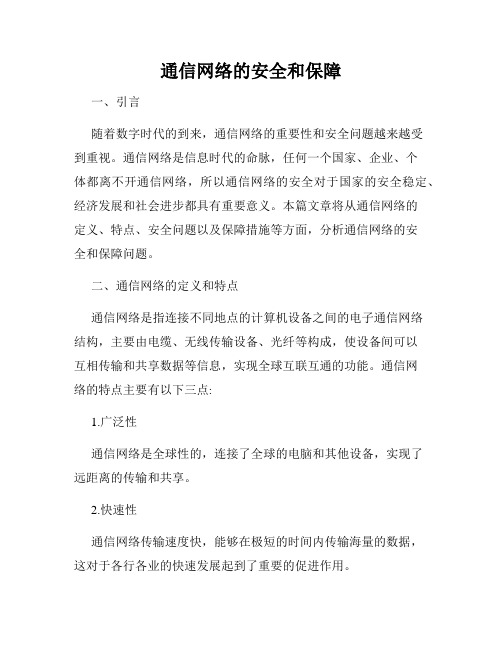 通信网络的安全和保障

一、引言

随着数字时代的到来，通信网络的重要性和安全问题越来越受到重视。通信网络是信息时代的命脉，任何一个国家、企业、个体都离不开通信网络，所以通信网络的安全对于国家的安全稳定、经济发展和社会进步都具有重要意义。本篇文章将从通信网络的定义、特点、安全问题以及保障措施等方面，分析通信网络的安全和保障问题。

二、通信网络的定义和特点

通信网络是指连接不同地点的计算机设备之间的电子通信网络结构，主要由电缆、无线传输设备、光纤等构成，使设备间可以互相传输和共享数据等信息，实现全球互联互通的功能。通信网络的特点主要有以下三点:

1.广泛性

通信网络是全球性的，连接了全球的电脑和其他设备，实现了远距离的传输和共享。

2.快速性

通信网络传输速度快，能够在极短的时间内传输海量的数据，这对于各行各业的快速发展起到了重要的促进作用。